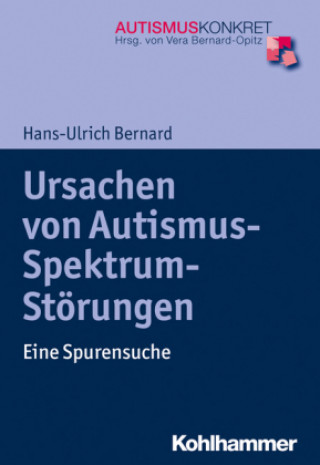 AUTISMUSKONKRET
Hrsg. von Vera Bernard-Opitz

Hans-Ulrich Bernard

Ursachen von Autismus-Spektrum-Störungen

Eine Spurensuche

Kohlhammer